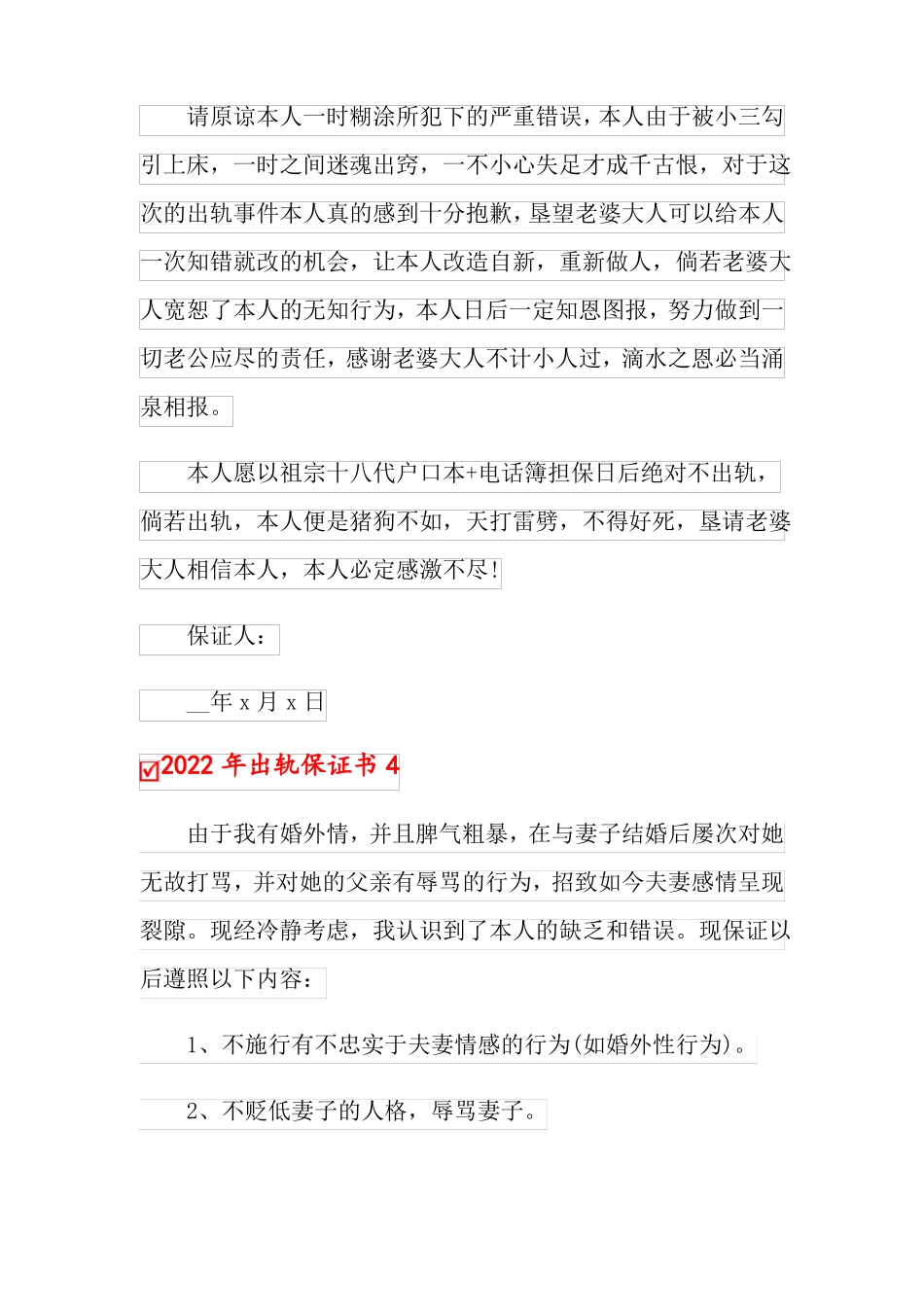 请原谅本人一时糊涂所犯下的严重错误，本人由于被小三勾引上床，一时之间迷魂出窍，一不小心失足才成千古恨，对于这次的出轨事件本人真的感到十分抱歉，垦望老婆大人可以给本人一次知错就改的机会，让本人改造自新，重新做人，倘若老婆大人宽恕了本人的无知行为，本人日后一定知恩图报，努力做到一切老公应尽的责任，感谢老婆大人不计小人过，滴水之恩必当涌泉相报。

本人愿以祖宗十八代户口本+电话簿担保日后绝对不出轨，倘若出轨，本人便是猪狗不如，天打雷劈，不得好死，垦请老婆大人相信本人，本人必定感激不尽!

保证人：

____年x月x日

☑2022年出轨保证书4

由于我有婚外情，并且脾气粗暴，在与妻子结婚后屡次对她无故打骂，并对她的父亲有辱骂的行为，招致如今夫妻感情呈现裂隙。现经冷静考虑，我认识到了本人的缺乏和错误。现保证以后遵照以下内容：

1、不施行有不忠实于夫妻情感的行为(如婚外性行为)。

2、不贬低妻子的人格，辱骂妻子。